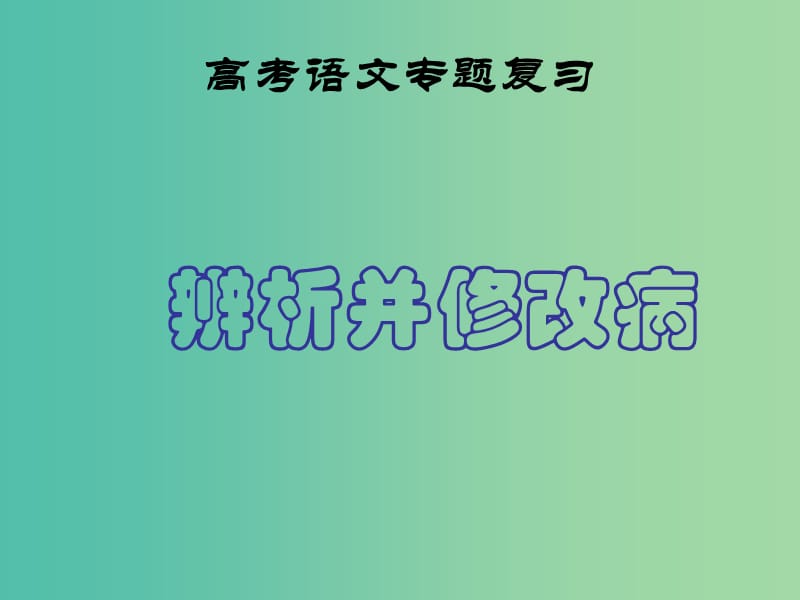 高考语文专题复习

辨析并修改病